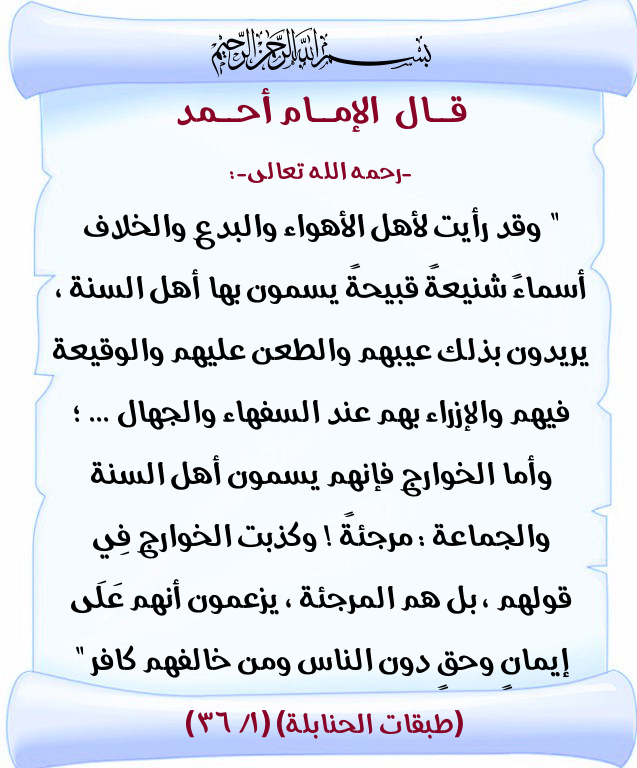 بسم الله الرحمن الرحيم

قال الإمام أحمد

-رحمه الله تعالى-:

" وقد رأيت لأهل الأهواء والبدع والخلاف أسماءً شنيعةً قبيحةً يسمون بها أهل السنة ، يريدون بذلك عيبهم والطعن عليهم والوقيعة فيهم والإزراء بهم عند السفهاء والجهال ... ؛ وأما الخوارج فإنهم يسمون أهل السنة والجماعة : مرجئةً ! وكذبت الخوارج فِي قولهم ، بل هم المرجئة ، يزعمون أنهم عَلَى إيمانٍ وحقٍ دون الناس ومن خالفهم كافر "

(طبقات الحنابلة) (١/ ٣٦)